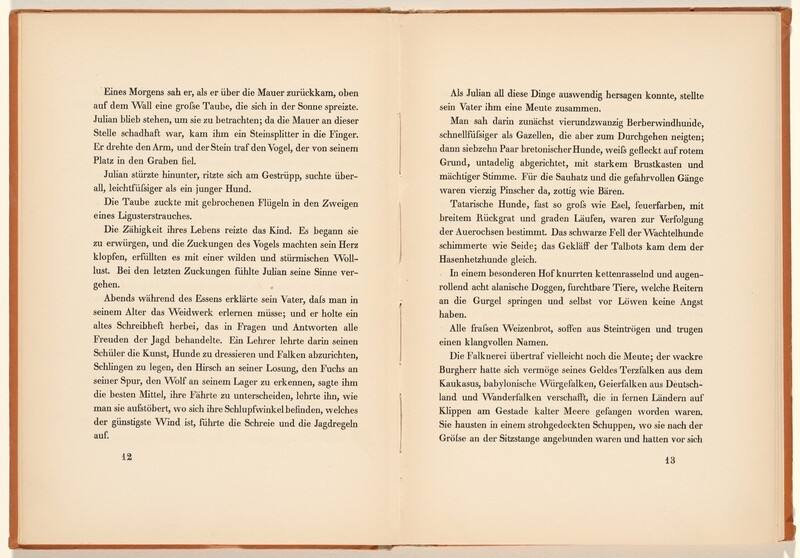 Eines Morgens sah er, als er über die Mauer zurückkam, oben auf dem Wall eine große Taube, die sich in der Sonne spreizte. Julian blieb stehen, um sie zu betrachten; da die Mauer an dieser Stelle schadhaft war, kam ihm ein Steinsplitter in die Finger. Er drehte den Arm, und der Stein traf den Vogel, der von seinem Platz in den Graben fiel.

Julian stürzte hinunter, ritzte sich am Gestrüpp, suchte überall, leichtfüßiger als ein junger Hund.

Die Taube zuckte mit gebrochenen Flügeln in den Zweigen eines Ligusterstrauches.

Die Zähigkeit ihres Lebens reizte das Kind. Es begann sie zu erwürgen, und die Zuckungen des Vogels machten sein Herz klopfen, erfüllten es mit einer wilden und stürmischen Wollust. Bei den letzten Zuckungen fühlte Julian seine Sinne vergehen.

Abends während des Essens erklärte sein Vater, daß man in seinem Alter das Weidwerk erlernen müsse; und er holte ein altes Schreibheft herbei, das in Fragen und Antworten alle Freuden der Jagd behandelte. Ein Lehrer lehrte darin seinen Schüler die Kunst, Hunde zu dressieren und Falken abzurichten, Schlingen zu legen, den Hirsch an seiner Losung, den Fuchs an seiner Spur, den Wolf an seinem Lager zu erkennen, sagte ihm die besten Mittel, ihre Fährte zu unterscheiden, lehrte ihn, wie man sie aufstöbert, wo sich ihre Schlupfwinkel befinden, welches der günstigste Wind ist, führte die Schreie und die Jagdregeln auf.

12

Als Julian all diese Dinge auswendig hersagen konnte, stellte sein Vater ihm eine Meute zusammen.

Man sah darin zunächst vierundzwanzig Berberwindhunde, schnellfüßiger als Gazellen, die aber zum Durchgehen neigten; dann siebzehn Paar bretonischer Hunde, weiß gefleckt auf rotem Grund, untadelig abgerichtet, mit starkem Brustkasten und mächtiger Stimme. Für die Sauhatz und die gefahrvollen Gänge waren vierzig Pinscher da, zottig wie Bären.

Tatarische Hunde, fast so groß wie Esel, feuerfarben, mit breitem Rückgrat und graden Läufen, waren zur Verfolgung der Auerochsen bestimmt. Das schwarze Fell der Wachtelhunde schimmerte wie Seide; das Gekläff der Talbots kam dem der Hasenhetzhunde gleich.

In einem besonderen Hof knurrten kettenrasselnd und augenrollend acht alanische Doggen, furchtbare Tiere, welche Reitern an die Gurgel springen und selbst vor Löwen keine Angst haben.

Alle fraßen Weizenbrot, soffen aus Steintrögen und trugen einen klangvollen Namen.

Die Falknerei übertraf vielleicht noch die Meute; der wackre Burgherr hatte sich vermöge seines Geldes Terzfalken aus dem Kaukasus, babylonische Würgefalken, Geierfalken aus Deutschland und Wanderfalken verschafft, die in fernen Ländern auf Klippen am Gestade kalter Meere gefangen worden waren. Sie hausten in einem strohgedeckten Schuppen, wo sie nach der Größe an der Sitzstange angebunden waren und hatten vor sich

13